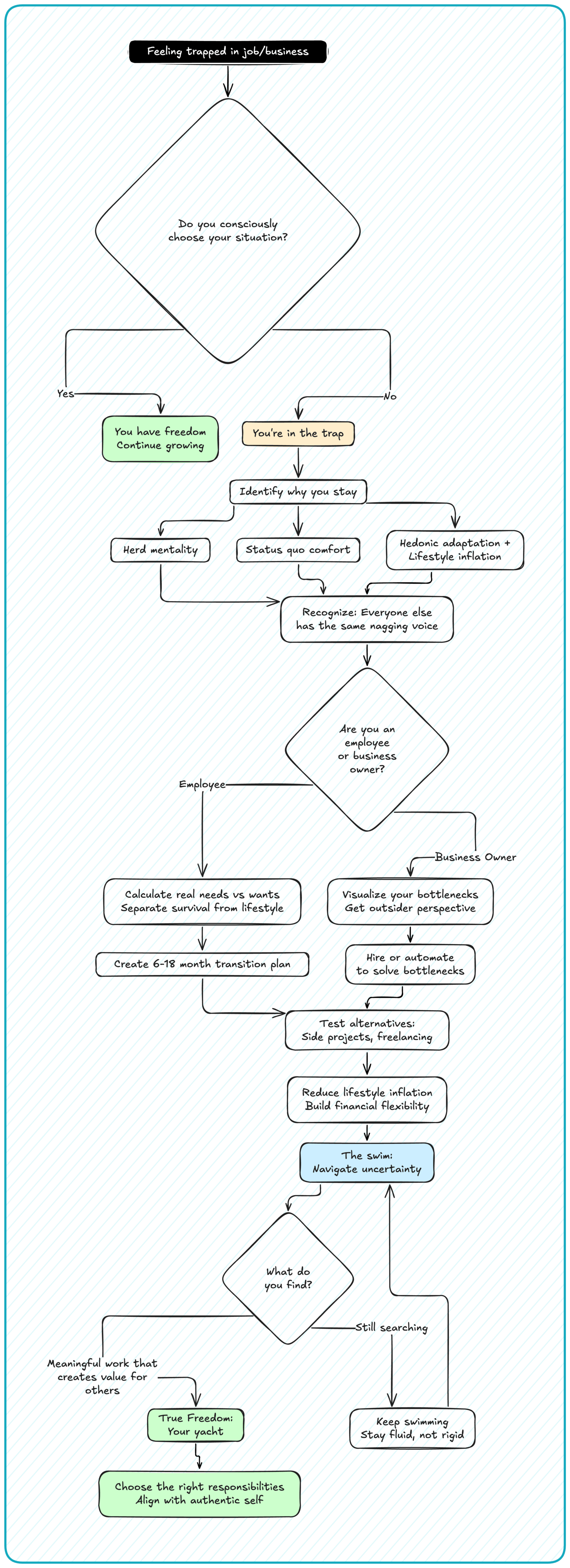 Feeling trapped in job/business

Do you consciously choose your situation?

Yes

No

You have freedom
Continue growing

You're in the trap

Identify why you stay

Herd mentality

Status quo comfort

Hedonic adaptation + Lifestyle inflation

Recognize: Everyone else has the same nagging voice

Are you an employee or business owner?

Employee

Business Owner

Calculate real needs vs wants
Separate survival from lifestyle

Visualize your bottlenecks
Get outsider perspective

Create 6-18 month transition plan

Hire or automate to solve bottlenecks

Test alternatives:
Side projects, freelancing

Reduce lifestyle inflation
Build financial flexibility

The swim:
Navigate uncertainty

What do you find?

Meaningful work that creates value for others

Still searching

True Freedom:
Your yacht

Keep swimming
Stay fluid, not rigid

Choose the right responsibilities
Align with authentic self